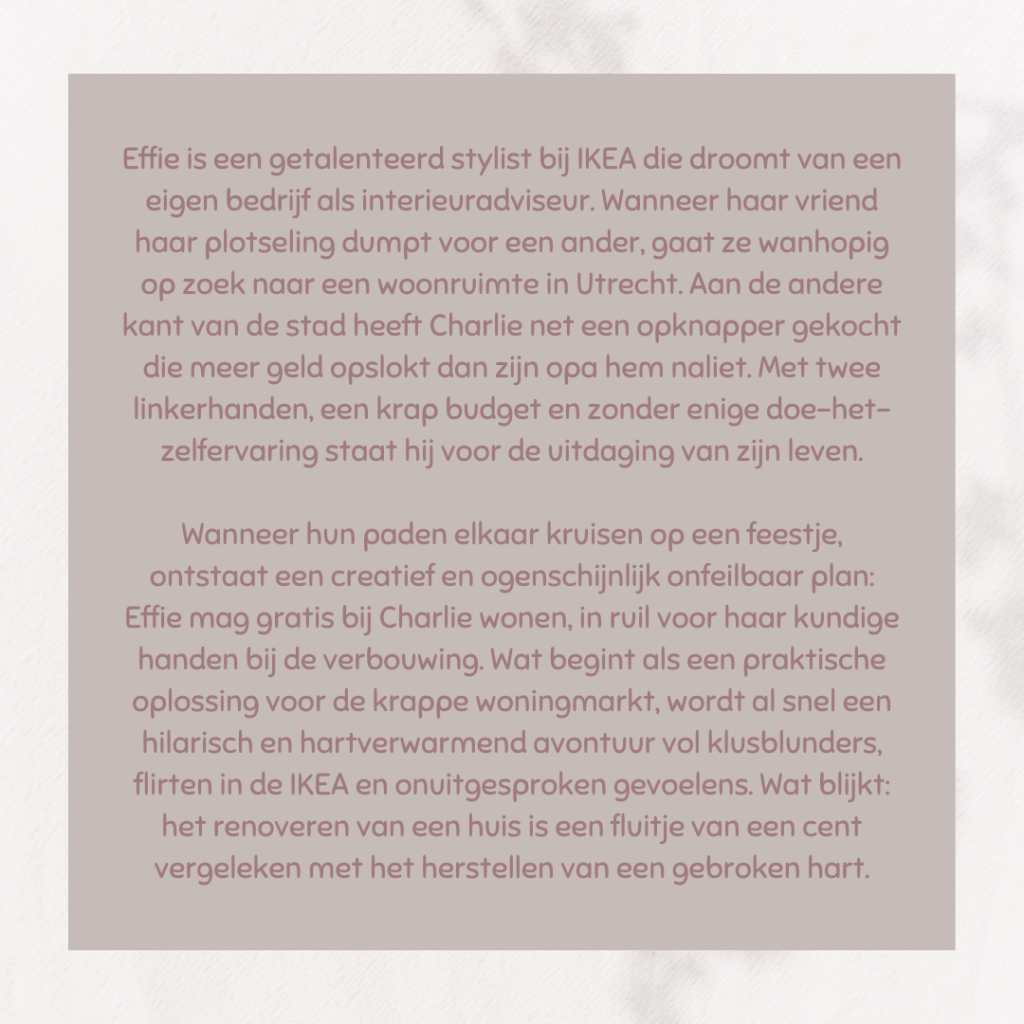 Effie is een getalenteerd stylist bij IKEA die droomt van een eigen bedrijf als interieuradviseur. Wanneer haar vriend haar plotseling dumpt voor een ander, gaat ze wanhopig op zoek naar een woonruimte in Utrecht. Aan de andere kant van de stad heeft Charlie net een opknapper gekocht die meer geld opslokt dan zijn opa hem naliet. Met twee linkerhanden, een krap budget en zonder enige doe-het-zelfervaring staat hij voor de uitdaging van zijn leven.

Wanneer hun paden elkaar kruisen op een feestje, ontstaat een creatief en ogenschijnlijk onfeilbaar plan: Effie mag gratis bij Charlie wonen, in ruil voor haar kundige handen bij de verbouwing. Wat begint als een praktische oplossing voor de krappe woningmarkt, wordt al snel een hilarisch en hartverwarmend avontuur vol klusblunders, flirten in de IKEA en onuitgesproken gevoelens. Wat blijkt: het renoveren van een huis is een fluitje van een cent vergeleken met het herstellen van een gebroken hart.